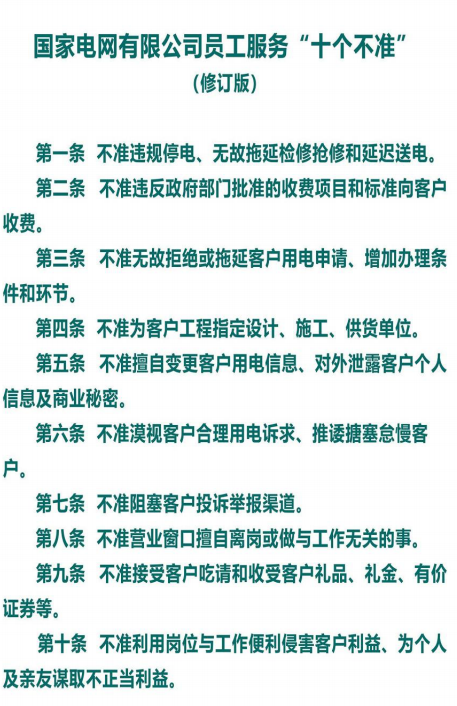 国家电网有限公司员工服务“十个不准”
（修订版）

第一条 不准违规停电、无故拖延检修抢修和延迟送电。

第二条 不准违反政府部门批准的收费项目和标准向客户收费。

第三条 不准无故拒绝或拖延客户用电申请、增加办理条件和环节。

第四条 不准为客户工程指定设计、施工、供货单位。

第五条 不准擅自变更客户用电信息、对外泄露客户个人信息及商业秘密。

第六条 不准漠视客户合理用电诉求、推诿搪塞怠慢客户。

第七条 不准阻塞客户投诉举报渠道。

第八条 不准营业窗口擅自离岗或做与工作无关的事。

第九条 不准接受客户吃请和收受客户礼品、礼金、有价证券等。

第十条 不准利用岗位与工作便利侵害客户利益、为个人及亲友谋取不正当利益。